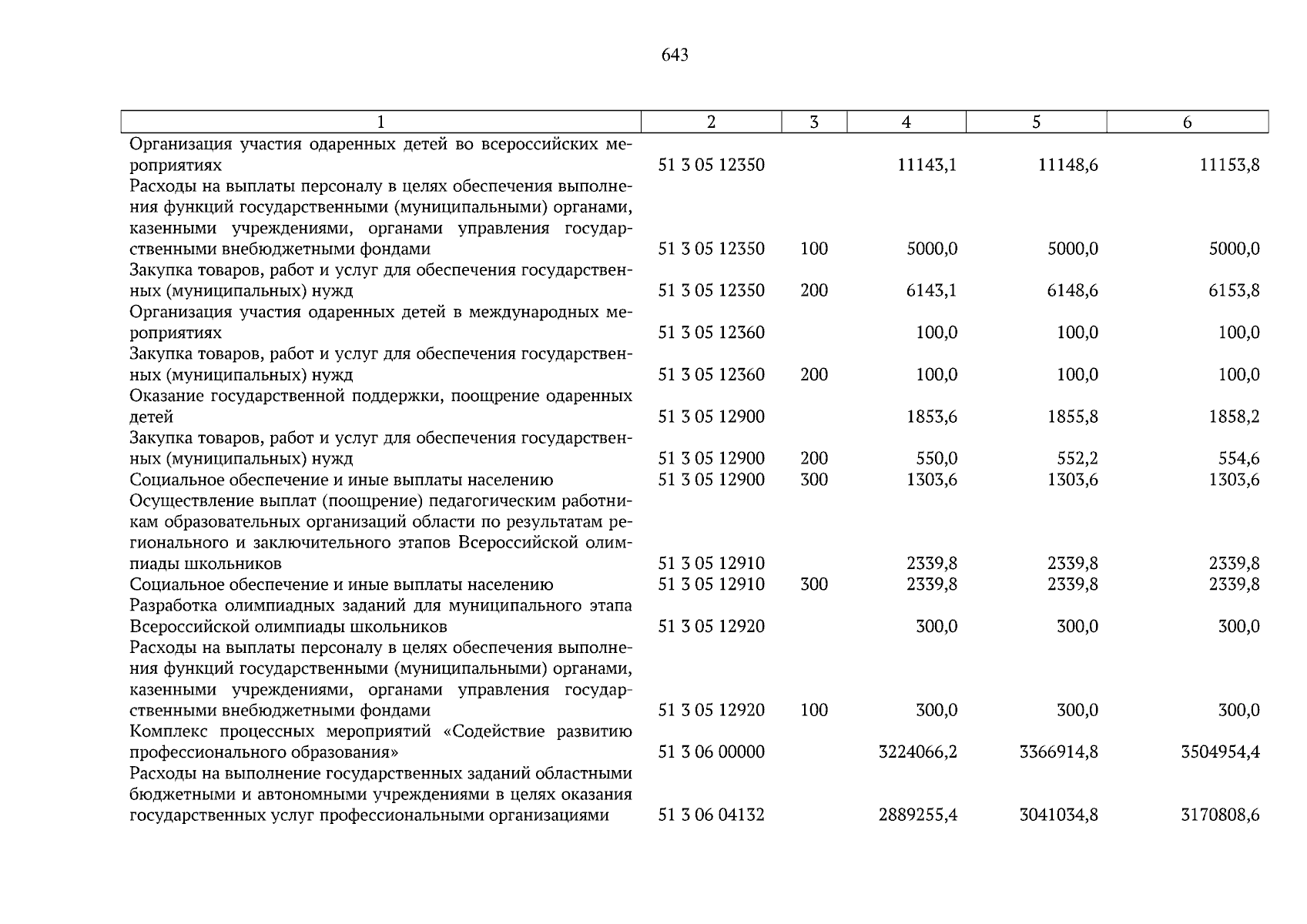 643

| 1 | 2 | 3 | 4 | 5 | 6 |
|---|---|---|---|---|---|
| Организация участия одаренных детей во всероссийских мероприятиях | 51 3 05 12350 | | 11143,1 | 11148,6 | 11153,8 |
| Расходы на выплаты персоналу в целях обеспечения выполнения функций государственными (муниципальными) органами, казенными учреждениями, органами управления государственными внебюджетными фондами | 51 3 05 12350 | 100 | 5000,0 | 5000,0 | 5000,0 |
| Закупка товаров, работ и услуг для обеспечения государственных (муниципальных) нужд | 51 3 05 12350 | 200 | 6143,1 | 6148,6 | 6153,8 |
| Организация участия одаренных детей в международных мероприятиях | 51 3 05 12360 | | 100,0 | 100,0 | 100,0 |
| Закупка товаров, работ и услуг для обеспечения государственных (муниципальных) нужд | 51 3 05 12360 | 200 | 100,0 | 100,0 | 100,0 |
| Оказание государственной поддержки, поощрение одаренных детей | 51 3 05 12900 | | 1853,6 | 1855,8 | 1858,2 |
| Закупка товаров, работ и услуг для обеспечения государственных (муниципальных) нужд | 51 3 05 12900 | 200 | 550,0 | 552,2 | 554,6 |
| Социальное обеспечение и иные выплаты населению | 51 3 05 12900 | 300 | 1303,6 | 1303,6 | 1303,6 |
| Осуществление выплат (поощрение) педагогическим работникам образовательных организаций области по результатам регионального и заключительного этапов Всероссийской олимпиады школьников | 51 3 05 12910 | | 2339,8 | 2339,8 | 2339,8 |
| Социальное обеспечение и иные выплаты населению | 51 3 05 12910 | 300 | 2339,8 | 2339,8 | 2339,8 |
| Разработка олимпиадных заданий для муниципального этапа Всероссийской олимпиады школьников | 51 3 05 12920 | | 300,0 | 300,0 | 300,0 |
| Расходы на выплаты персоналу в целях обеспечения выполнения функций государственными (муниципальными) органами, казенными учреждениями, органами управления государственными внебюджетными фондами | 51 3 05 12920 | 100 | 300,0 | 300,0 | 300,0 |
| Комплекс процессных мероприятий «Содействие развитию профессионального образования» | 51 3 06 00000 | | 3224066,2 | 3366914,8 | 3504954,4 |
| Расходы на выполнение государственных заданий областными бюджетными и автономными учреждениями в целях оказания государственных услуг профессиональными организациями | 51 3 06 04132 | | 2889255,4 | 3041034,8 | 3170808,6 |